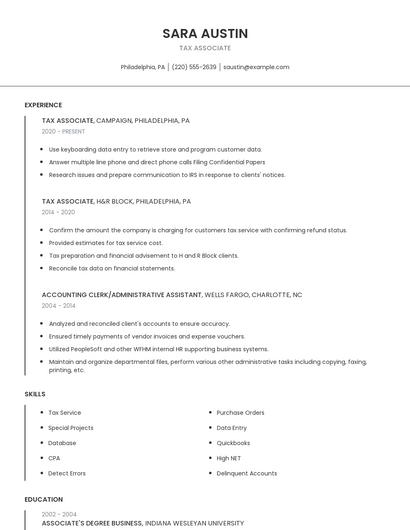 SARA AUSTIN

TAX ASSOCIATE

Philadelphia, PA | (220) 555-2639 | saustin@example.com

EXPERIENCE

TAX ASSOCIATE, CAMPAIGN, PHILADELPHIA, PA

2020 - PRESENT

- Use keyboarding data entry to retrieve store and program customer data.
- Answer multiple line phone and direct phone calls Filing Confidential Papers
- Research issues and prepare communication to IRS in response to clients' notices.

TAX ASSOCIATE, H&R BLOCK, PHILADELPHIA, PA

2014 - 2020

- Confirm the amount the company is charging for customers tax service with confirming refund status.
- Provided estimates for tax service cost.
- Tax preparation and financial advisement to H and R Block clients.
- Reconcile tax data on financial statements.

ACCOUNTING CLERK/ADMINISTRATIVE ASSISTANT, WELLS FARGO, CHARLOTTE, NC

2004 - 2014

- Analyzed and reconciled client's accounts to ensure accuracy.
- Ensured timely payments of vendor invoices and expense vouchers.
- Utilized PeopleSoft and other WFHM internal HR supporting business systems.
- Maintain and organize departmental files, perform various other administrative tasks including copying, faxing, printing, etc.

SKILLS

- Tax Service
- Special Projects
- Database
- CPA
- Detect Errors

- Purchase Orders
- Data Entry
- Quickbooks
- High NET
- Delinquent Accounts

EDUCATION

2002 - 2004

ASSOCIATE'S DEGREE BUSINESS, INDIANA WESLEYAN UNIVERSITY